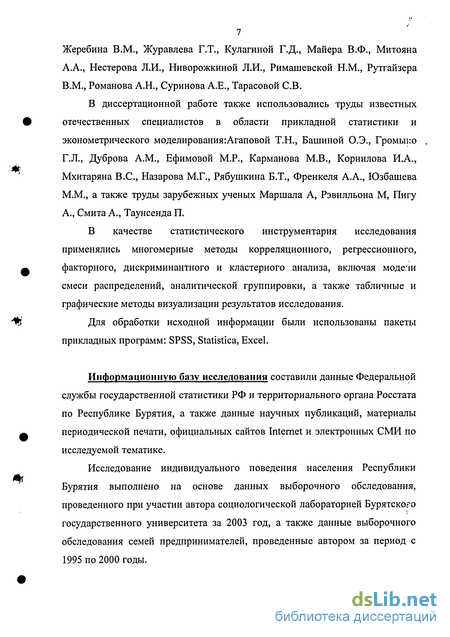 7

Жеребина В.М., Журавлева Г.Т., Кулагиной Г.Д., Майера В.Ф., Митояна А.А., Нестерова Л.И., Ниворожкиной Л.И., Римашевской Н.М., Рутгайзера В.М., Романова А.Н., Суринова А.Е., Тарасовой С.В.

В диссертационной работе также использовались труды известных отечественных специалистов в области прикладной статистики и эконометрического моделирования:Агаповой Т.Н., Башиной О.Э., Громыко Г.Л., Дуброва А.М., Ефимовой М.Р., Карманова М.В., Корнилова И.А., Мхитаряна В.С., Назарова М.Г., Рябушкина Б.Т., Френкеля А.А., Юзбашева М.М., а также труды зарубежных ученых Маршала А, Рэвилльона М, Пигу А., Смита А., Таунсенда П.

В качестве статистического инструментария исследования применялись многомерные методы корреляционного, регрессионного, факторного, дискриминантного и кластерного анализа, включая модели смеси распределений, аналитической группировки, а также табличные и графические методы визуализации результатов исследования.

Для обработки исходной информации были использованы пакеты прикладных программ: SPSS, Statistica, Excel.

Информационную базу исследования составили данные Федеральной службы государственной статистики РФ и территориального органа Росстата по Республике Бурятия, а также данные научных публикаций, материалы периодической печати, официальных сайтов Internet и электронных СМИ по исследуемой тематике.

Исследование индивидуального поведения населения Республики Бурятия выполнено на основе данных выборочного обследования, проведенного при участии автора социологической лабораторией Бурятского государственного университета за 2003 год, а также данные выборочного обследования семей предпринимателей, проведенные автором за период с 1995 по 2000 годы.

dsLib.net
библиотека диссертаций